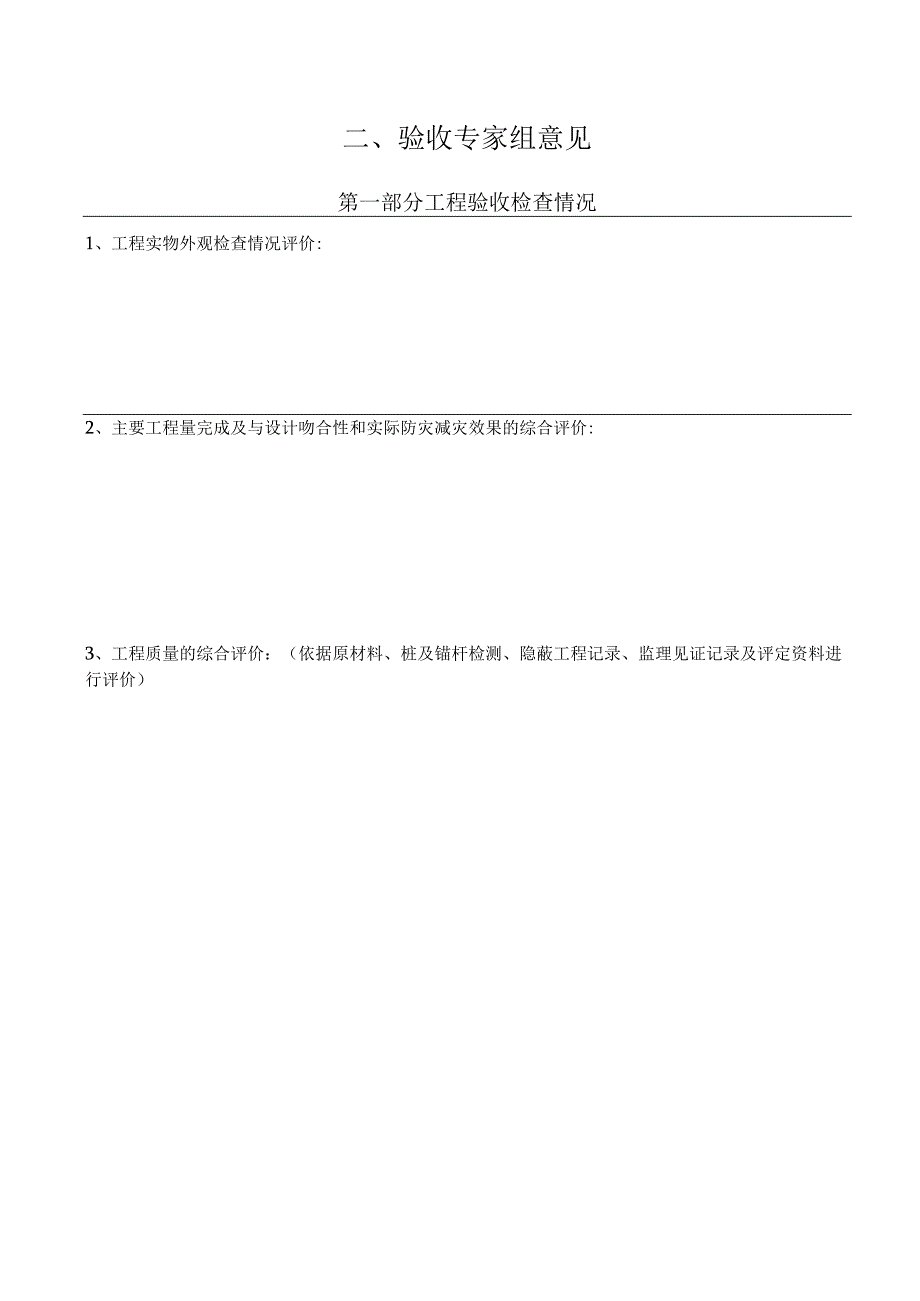 二、验收专家组意见

第一部分工程验收检查情况

1、工程实物外观检查情况评价:

2、主要工程量完成及与设计吻合性和实际防灾减灾效果的综合评价:

3、工程质量的综合评价：（依据原材料、桩及锚杆检测、隐蔽工程记录、监理见证记录及评定资料进行评价）